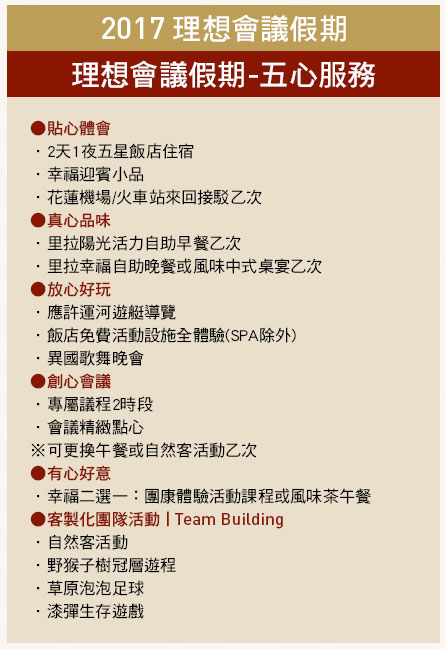 2017 理想會議假期

理想會議假期-五心服務

●貼心體會
・2天1夜五星飯店住宿
・幸福迎賓小品
・花蓮機場/火車站來回接駁乙次

●真心品味
・里拉陽光活力自助早餐乙次
・里拉幸福自助晚餐或風味中式桌宴乙次

●放心好玩
・應許運河遊艇導覽
・飯店免費活動設施全體驗(SPA除外)
・異國歌舞晚會

●創心會議
・專屬議程2時段
・會議精緻點心
※可更換午餐或自然客活動乙次

●有心好意
・幸福二選一：團康體驗活動課程或風味茶午餐

●客製化團隊活動 | Team Building
・自然客活動
・野猴子樹冠層遊程
・草原泡泡足球
・漆彈生存遊戲